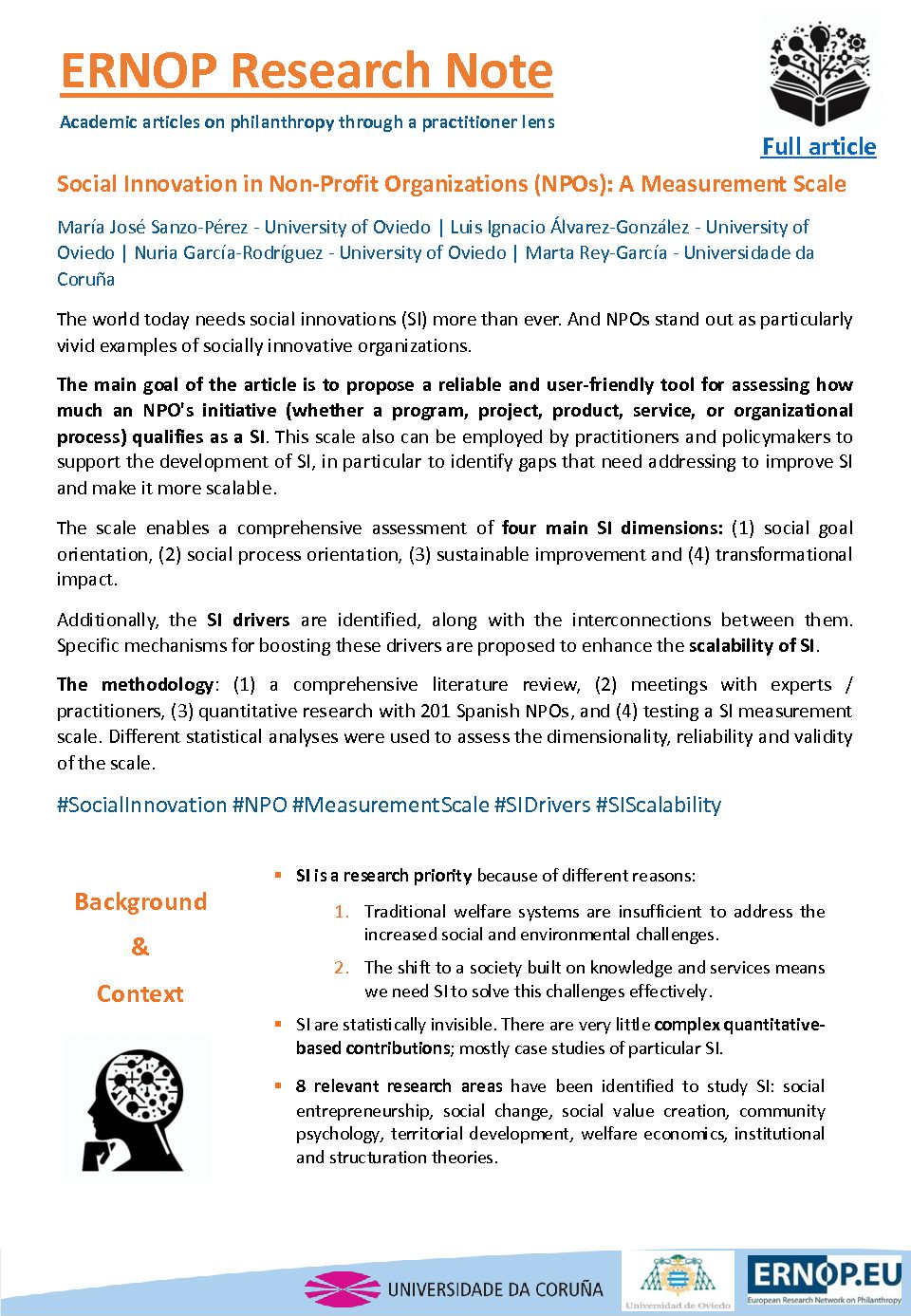 ERNOP Research Note

Academic articles on philanthropy through a practitioner lens

Full article

Social Innovation in Non-Profit Organizations (NPOs): A Measurement Scale

María José Sanzo-Pérez - University of Oviedo | Luis Ignacio Álvarez-González - University of Oviedo | Nuria García-Rodríguez - University of Oviedo | Marta Rey-García - Universidade da Coruña

The world today needs social innovations (SI) more than ever. And NPOs stand out as particularly vivid examples of socially innovative organizations.

The main goal of the article is to propose a reliable and user-friendly tool for assessing how much an NPO's initiative (whether a program, project, product, service, or organizational process) qualifies as a SI. This scale also can be employed by practitioners and policymakers to support the development of SI, in particular to identify gaps that need addressing to improve SI and make it more scalable.

The scale enables a comprehensive assessment of four main SI dimensions: (1) social goal orientation, (2) social process orientation, (3) sustainable improvement and (4) transformational impact.

Additionally, the SI drivers are identified, along with the interconnections between them. Specific mechanisms for boosting these drivers are proposed to enhance the scalability of SI.

The methodology: (1) a comprehensive literature review, (2) meetings with experts / practitioners, (3) quantitative research with 201 Spanish NPOs, and (4) testing a SI measurement scale. Different statistical analyses were used to assess the dimensionality, reliability and validity of the scale.

#SocialInnovation #NPO #MeasurementScale #SIDrivers #SIScalability

Background & Context

▪ SI is a research priority because of different reasons:

1. Traditional welfare systems are insufficient to address the increased social and environmental challenges.

2. The shift to a society built on knowledge and services means we need SI to solve this challenges effectively.

▪ SI are statistically invisible. There are very little complex quantitative-based contributions; mostly case studies of particular SI.

▪ 8 relevant research areas have been identified to study SI: social entrepreneurship, social change, social value creation, community psychology, territorial development, welfare economics, institutional and structuration theories.

UNIVERSIDADE DA CORUÑA

Universidad de Oviedo

ERNOP.EU
European Research Network on Philanthropy